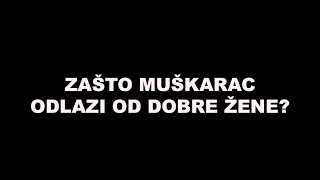 ZAŠTO MUŠKARAC ODLAZI OD DOBRE ŽENE?